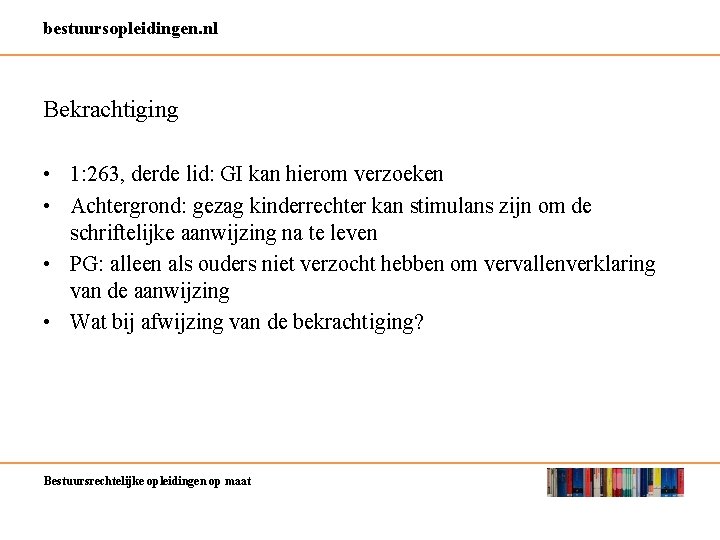 bestuursopleidingen.nl

Bekrachtiging

• 1:263, derde lid: GI kan hierom verzoeken
• Achtergrond: gezag kinderrechter kan stimulans zijn om de schriftelijke aanwijzing na te leven
• PG: alleen als ouders niet verzocht hebben om vervallenverklaring van de aanwijzing
• Wat bij afwijzing van de bekrachtiging?

Bestuursrechtelijke opleidingen op maat